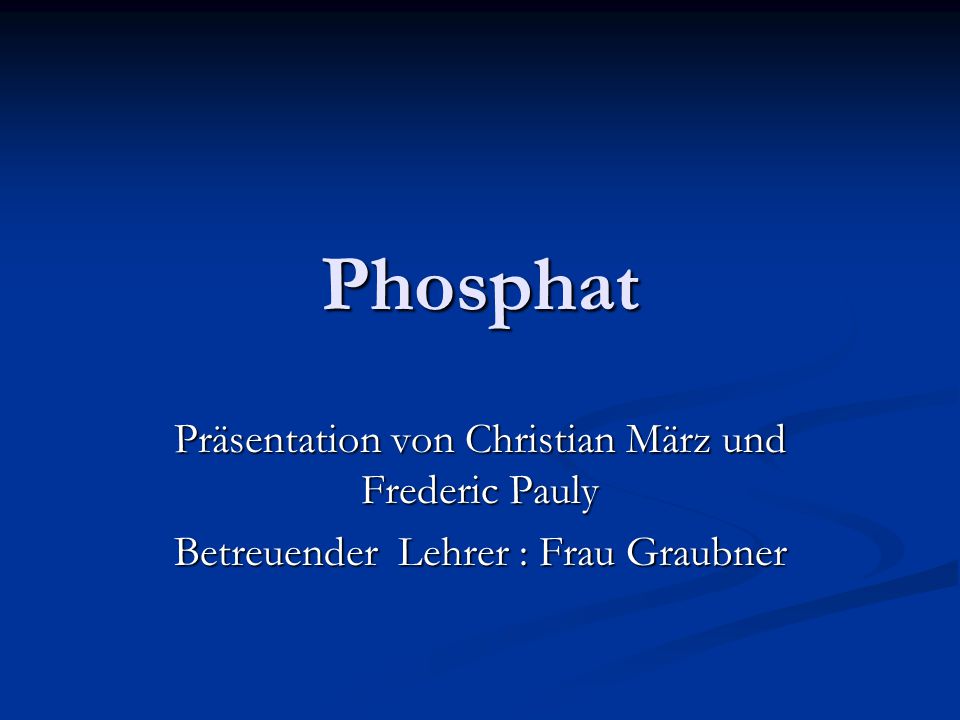 Phosphat

Präsentation von Christian März und Frederic Pauly

Betreuender Lehrer : Frau Graubner